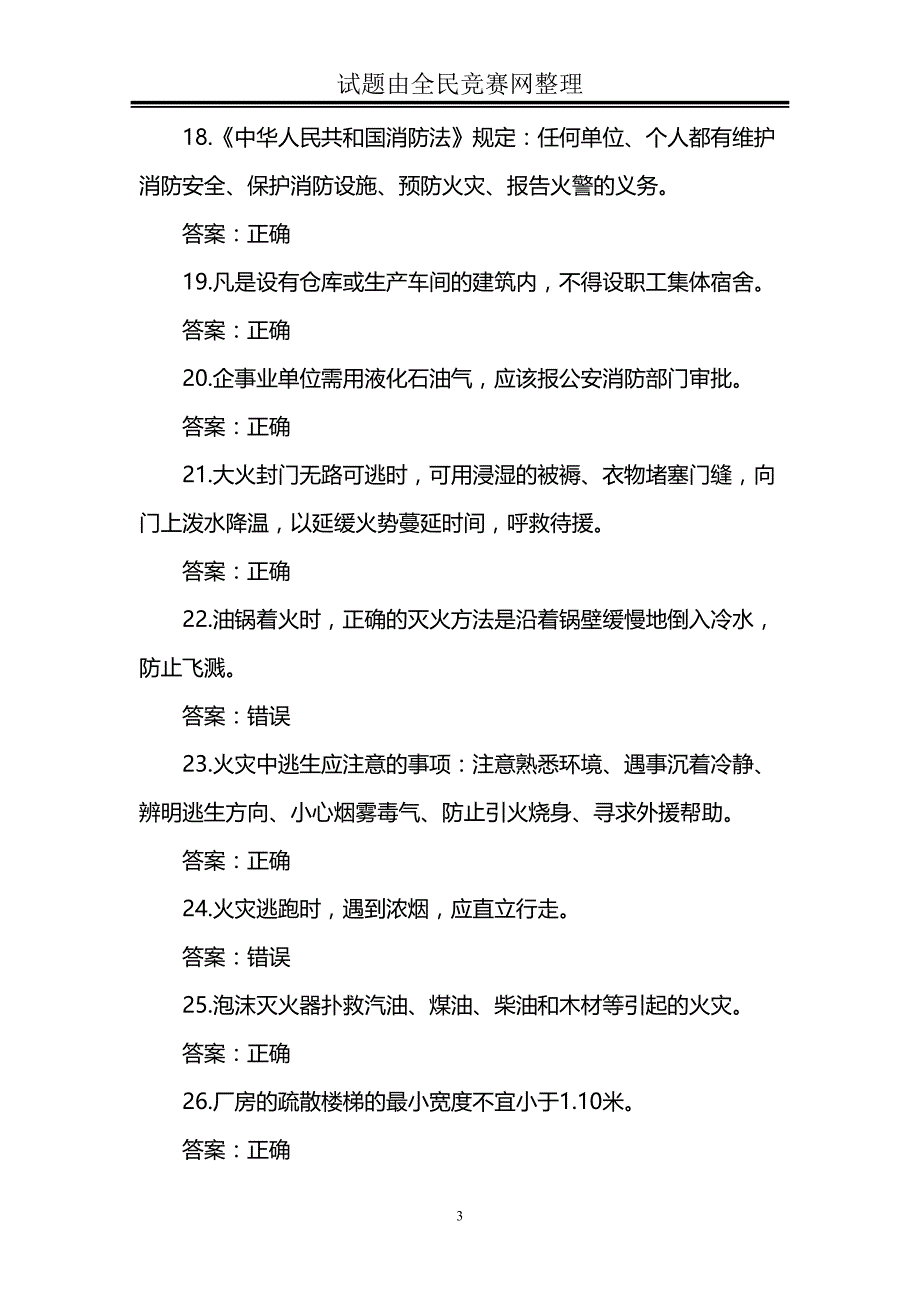 试题由全民竞赛网整理

18.《中华人民共和国消防法》规定：任何单位、个人都有维护消防安全、保护消防设施、预防火灾、报告火警的义务。

答案：正确

19.凡是设有仓库或生产车间的建筑内，不得设职工集体宿舍。

答案：正确

20.企事业单位需用液化石油气，应该报公安消防部门审批。

答案：正确

21.大火封门无路可逃时，可用浸湿的被褥、衣物堵塞门缝，向门上泼水降温，以延缓火势蔓延时间，呼救待援。

答案：正确

22.油锅着火时，正确的灭火方法是沿着锅壁缓慢地倒入冷水，防止飞溅。

答案：错误

23.火灾中逃生应注意的事项：注意熟悉环境、遇事沉着冷静、辨明逃生方向、小心烟雾毒气、防止引火烧身、寻求外援帮助。

答案：正确

24.火灾逃跑时，遇到浓烟，应直立行走。

答案：错误

25.泡沫灭火器扑救汽油、煤油、柴油和木材等引起的火灾。

答案：正确

26.厂房的疏散楼梯的最小宽度不宜小于1.10米。

答案：正确

3